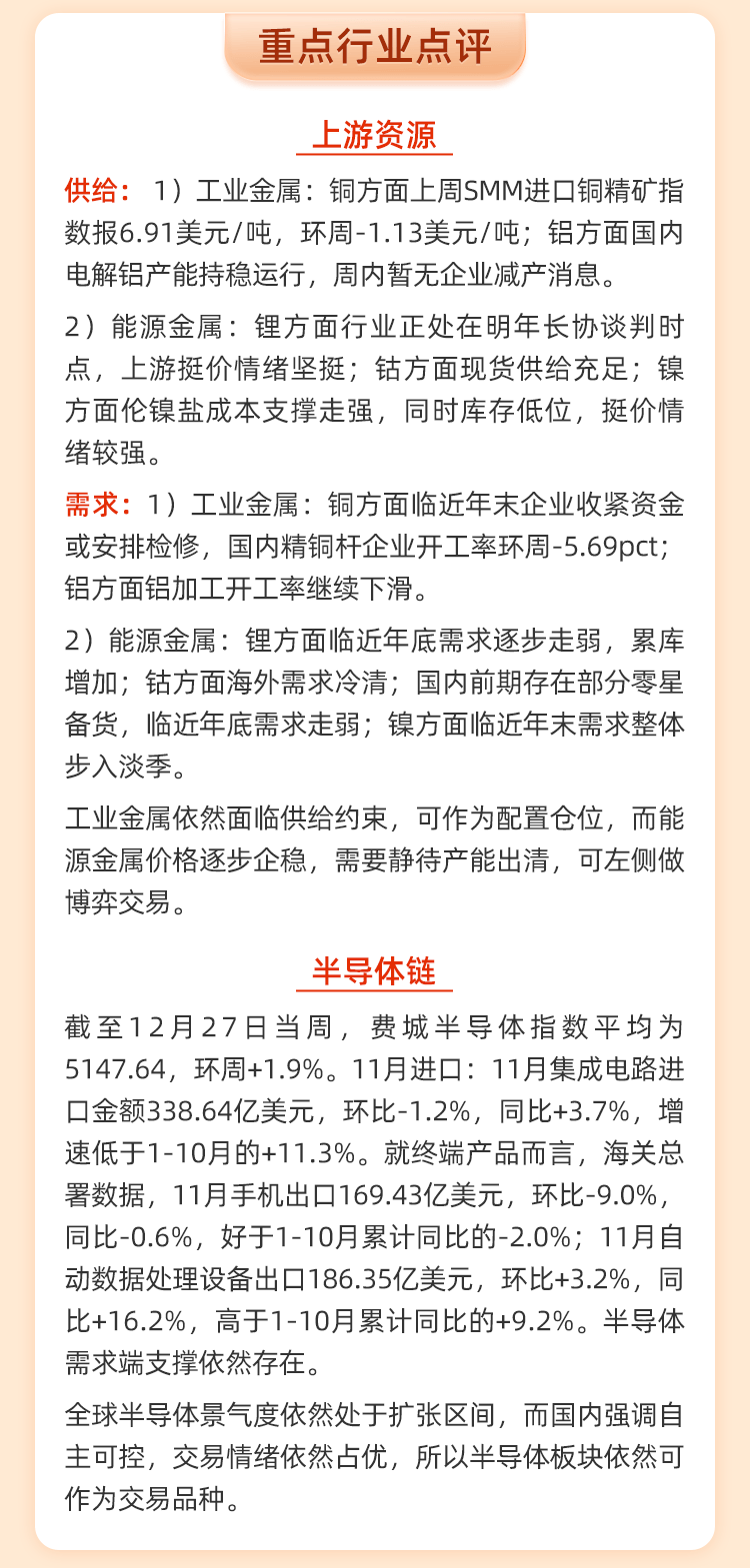 重点行业点评

上游资源

供给：1）工业金属：铜方面上周SMM进口铜精矿指数报6.91美元/吨，环周-1.13美元/吨；铝方面国内电解铝产能持稳运行，周内暂无企业减产消息。

2）能源金属：锂方面行业正处在明年长协谈判时点，上游挺价情绪坚挺；钴方面现货供给充足；镍方面伦镍盐成本支撑走强，同时库存低位，挺价情绪较强。

需求：1）工业金属：铜方面临近年末企业收紧资金或安排检修，国内精铜杆企业开工率环周-5.69pct；铝方面铝加工开工率继续下滑。

2）能源金属：锂方面临近年底需求逐步走弱，累库增加；钴方面海外需求冷清；国内前期存在部分零星备货，临近年底需求走弱；镍方面临近年末需求整体步入淡季。

工业金属依然面临供给约束，可作为配置仓位，而能源金属价格逐步企稳，需要静待产能出清，可左侧做博弈交易。

半导体链

截至12月27日当周，费城半导体指数平均为5147.64，环周+1.9%。11月进口：11月集成电路进口金额338.64亿美元，环比-1.2%，同比+3.7%，增速低于1-10月的+11.3%。就终端产品而言，海关总署数据，11月手机出口169.43亿美元，环比-9.0%，同比-0.6%，好于1-10月累计同比的-2.0%；11月自动数据处理设备出口186.35亿美元，环比+3.2%，同比+16.2%，高于1-10月累计同比的+9.2%。半导体需求端支撑依然存在。

全球半导体景气度依然处于扩张区间，而国内强调自主可控，交易情绪依然占优，所以半导体板块依然可作为交易品种。